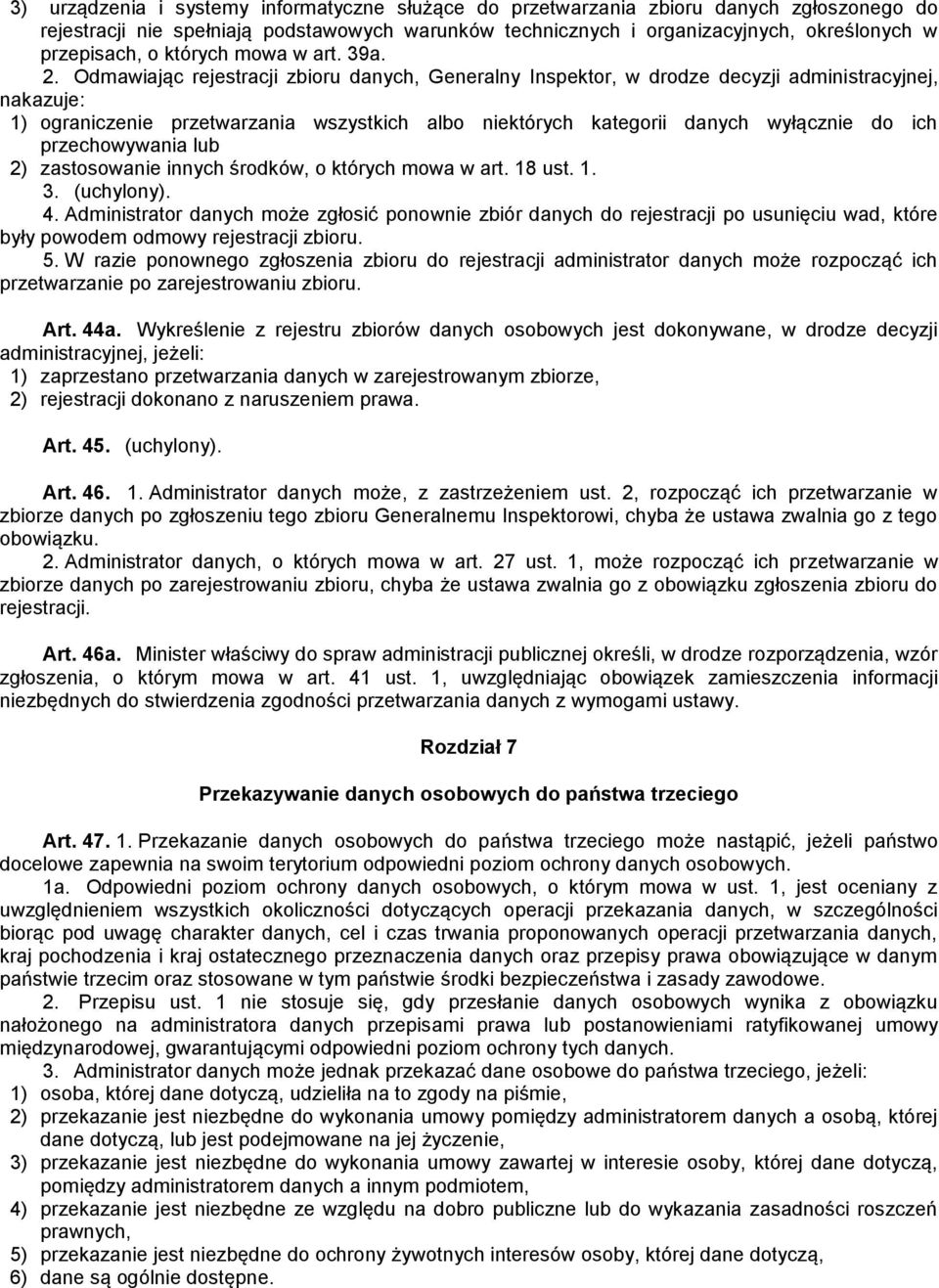 3) urządzenia i systemy informatyczne służące do przetwarzania zbioru danych zgłoszonego do rejestracji nie spełniają podstawowych warunków technicznych i organizacyjnych, określonych w przepisach, o których mowa w art. 39a.

2. Odmawiając rejestracji zbioru danych, Generalny Inspektor, w drodze decyzji administracyjnej, nakazuje:
1) ograniczenie przetwarzania wszystkich albo niektórych kategorii danych wyłącznie do ich przechowywania lub
2) zastosowanie innych środków, o których mowa w art. 18 ust. 1.
3. (uchylony).
4. Administrator danych może zgłosić ponownie zbiór danych do rejestracji po usunięciu wad, które były powodem odmowy rejestracji zbioru.
5. W razie ponownego zgłoszenia zbioru do rejestracji administrator danych może rozpocząć ich przetwarzanie po zarejestrowaniu zbioru.

Art. 44a. Wykreślenie z rejestru zbiorów danych osobowych jest dokonywane, w drodze decyzji administracyjnej, jeżeli:
1) zaprzestano przetwarzania danych w zarejestrowanym zbiorze,
2) rejestracji dokonano z naruszeniem prawa.

Art. 45. (uchylony).

Art. 46. 1. Administrator danych może, z zastrzeżeniem ust. 2, rozpocząć ich przetwarzanie w zbiorze danych po zgłoszeniu tego zbioru Generalnemu Inspektorowi, chyba że ustawa zwalnia go z tego obowiązku.
2. Administrator danych, o których mowa w art. 27 ust. 1, może rozpocząć ich przetwarzanie w zbiorze danych po zarejestrowaniu zbioru, chyba że ustawa zwalnia go z obowiązku zgłoszenia zbioru do rejestracji.

Art. 46a. Minister właściwy do spraw administracji publicznej określi, w drodze rozporządzenia, wzór zgłoszenia, o którym mowa w art. 41 ust. 1, uwzględniając obowiązek zamieszczenia informacji niezbędnych do stwierdzenia zgodności przetwarzania danych z wymogami ustawy.

Rozdział 7

Przekazywanie danych osobowych do państwa trzeciego

Art. 47. 1. Przekazanie danych osobowych do państwa trzeciego może nastąpić, jeżeli państwo docelowe zapewnia na swoim terytorium odpowiedni poziom ochrony danych osobowych.
1a. Odpowiedni poziom ochrony danych osobowych, o którym mowa w ust. 1, jest oceniany z uwzględnieniem wszystkich okoliczności dotyczących operacji przekazania danych, w szczególności biorąc pod uwagę charakter danych, cel i czas trwania proponowanych operacji przetwarzania danych, kraj pochodzenia i kraj ostatecznego przeznaczenia danych oraz przepisy prawa obowiązujące w danym państwie trzecim oraz stosowane w tym państwie środki bezpieczeństwa i zasady zawodowe.
2. Przepisu ust. 1 nie stosuje się, gdy przesłanie danych osobowych wynika z obowiązku nałożonego na administratora danych przepisami prawa lub postanowieniami ratyfikowanej umowy międzynarodowej, gwarantującymi odpowiedni poziom ochrony tych danych.
3. Administrator danych może jednak przekazać dane osobowe do państwa trzeciego, jeżeli:
1) osoba, której dane dotyczą, udzieliła na to zgody na piśmie,
2) przekazanie jest niezbędne do wykonania umowy pomiędzy administratorem danych a osobą, której dane dotyczą, lub jest podejmowane na jej życzenie,
3) przekazanie jest niezbędne do wykonania umowy zawartej w interesie osoby, której dane dotyczą, pomiędzy administratorem danych a innym podmiotem,
4) przekazanie jest niezbędne ze względu na dobro publiczne lub do wykazania zasadności roszczeń prawnych,
5) przekazanie jest niezbędne do ochrony żywotnych interesów osoby, której dane dotyczą,
6) dane są ogólnie dostępne.